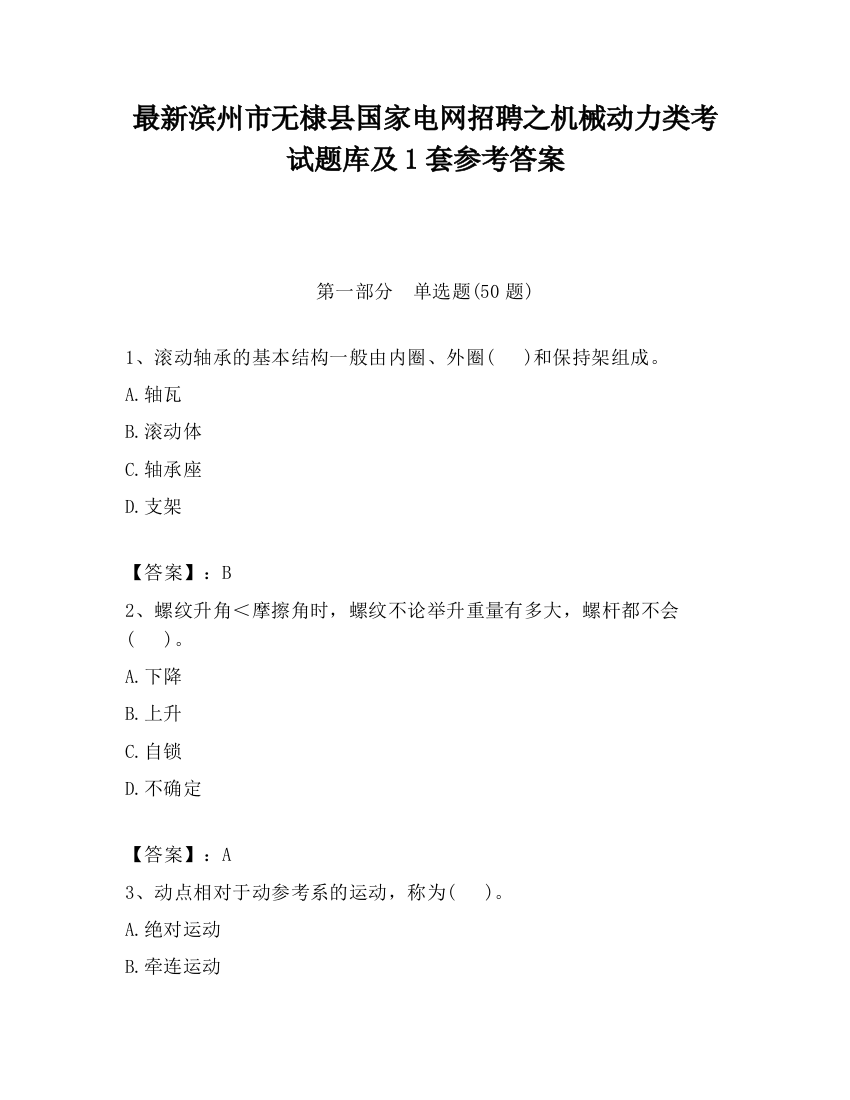 最新滨州市无棣县国家电网招聘之机械动力类考试题库及1套参考答案

第一部分　单选题(50题)

1、滚动轴承的基本结构一般由内圈、外圈(　　)和保持架组成。

A.轴瓦

B.滚动体

C.轴承座

D.支架

【答案】：B

2、螺纹升角＜摩擦角时，螺纹不论举升重量有多大，螺杆都不会(　　)。

A.下降

B.上升

C.自锁

D.不确定

【答案】：A

3、动点相对于动参考系的运动，称为(　　)。

A.绝对运动

B.牵连运动